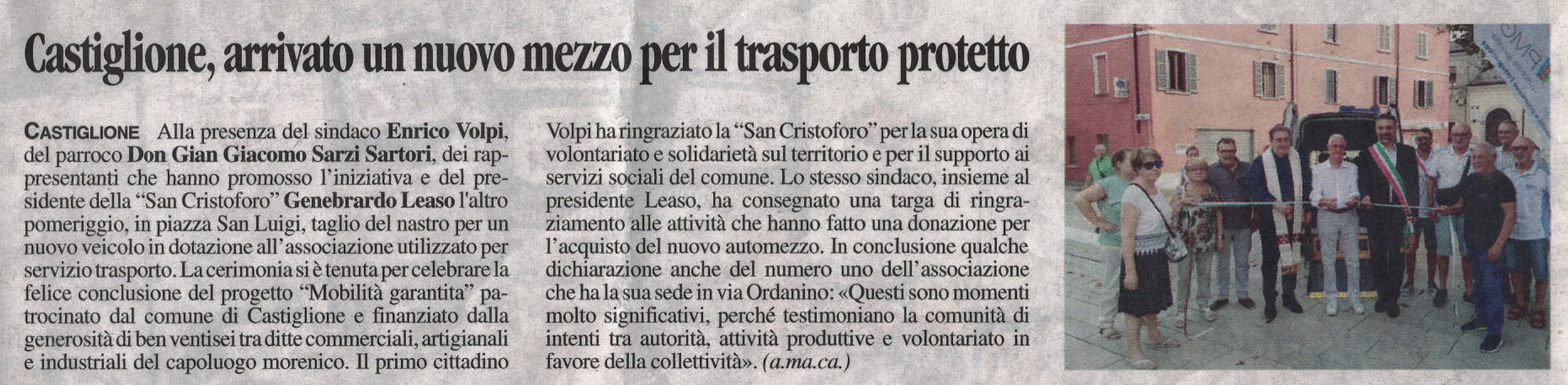 Castiglione, arrivato un nuovo mezzo per il trasporto protetto

CASTIGLIONE Alla presenza del sindaco Enrico Volpi, del parroco Don Gian Giacomo Sarzi Sartori, dei rappresentanti che hanno promosso l'iniziativa e del presidente della "San Cristoforo" Genebrardo Leaso l'altro pomeriggio, in piazza San Luigi, taglio del nastro per un nuovo veicolo in dotazione all'associazione utilizzato per servizio trasporto. La cerimonia si è tenuta per celebrare la felice conclusione del progetto "Mobilità garantita" patrocinato dal comune di Castiglione e finanziato dalla generosità di ben ventisei tra ditte commerciali, artigianali e industriali del capoluogo morenico. Il primo cittadino Volpi ha ringraziato la "San Cristoforo" per la sua opera di volontariato e solidarietà sul territorio e per il supporto ai servizi sociali del comune. Lo stesso sindaco, insieme al presidente Leaso, ha consegnato una targa di ringraziamento alle attività che hanno fatto una donazione per l'acquisto del nuovo automezzo. In conclusione qualche dichiarazione anche del numero uno dell'associazione che ha la sua sede in via Ordanino: «Questi sono momenti molto significativi, perché testimoniano la comunità di intenti tra autorità, attività produttive e volontariato in favore della collettività». (a.ma.ca.)